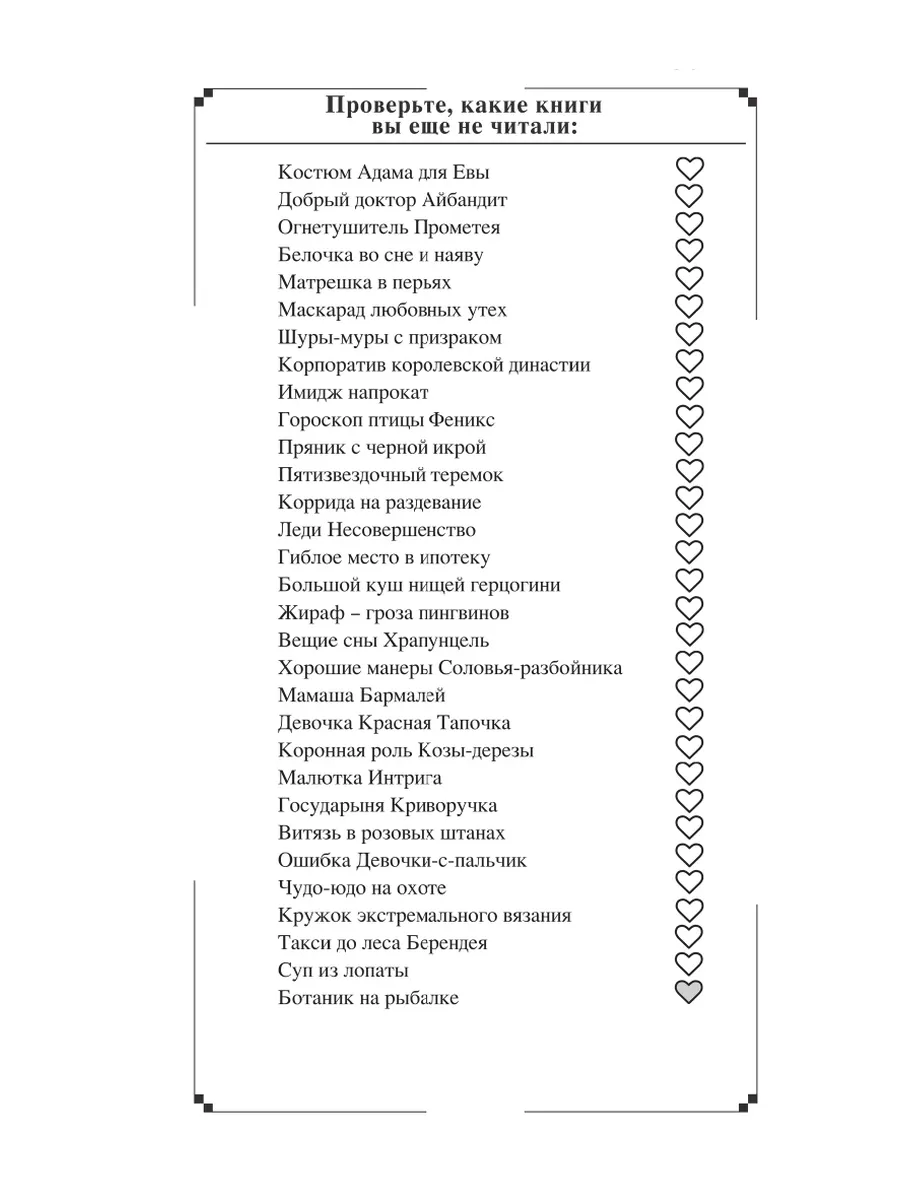 Проверьте, какие книги вы еще не читали:

Костюм Адама для Евы
Добрый доктор Айбандит
Огнетушитель Прометея
Белочка во сне и наяву
Матрешка в перьях
Маскарад любовных утех
Шуры-муры с призраком
Корпоратив королевской династии
Имидж напрокат
Гороскоп птицы Феникс
Пряник с черной икрой
Пятизвездочный теремок
Коррида на раздевание
Леди Несовершенство
Гиблое место в ипотеку
Большой куш нищей герцогини
Жираф – гроза пингвинов
Вещие сны Храпунцель
Хорошие манеры Соловья-разбойника
Мамаша Бармалей
Девочка Красная Тапочка
Коронная роль Козы-дерезы
Малютка Интрига
Государыня Криворучка
Витязь в розовых штанах
Ошибка Девочки-с-пальчик
Чудо-юдо на охоте
Кружок экстремального вязания
Такси до леса Берендея
Суп из лопаты
Ботаник на рыбалке